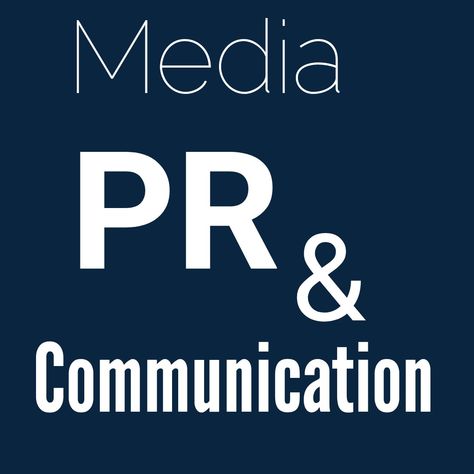 Media

PR &

Communication